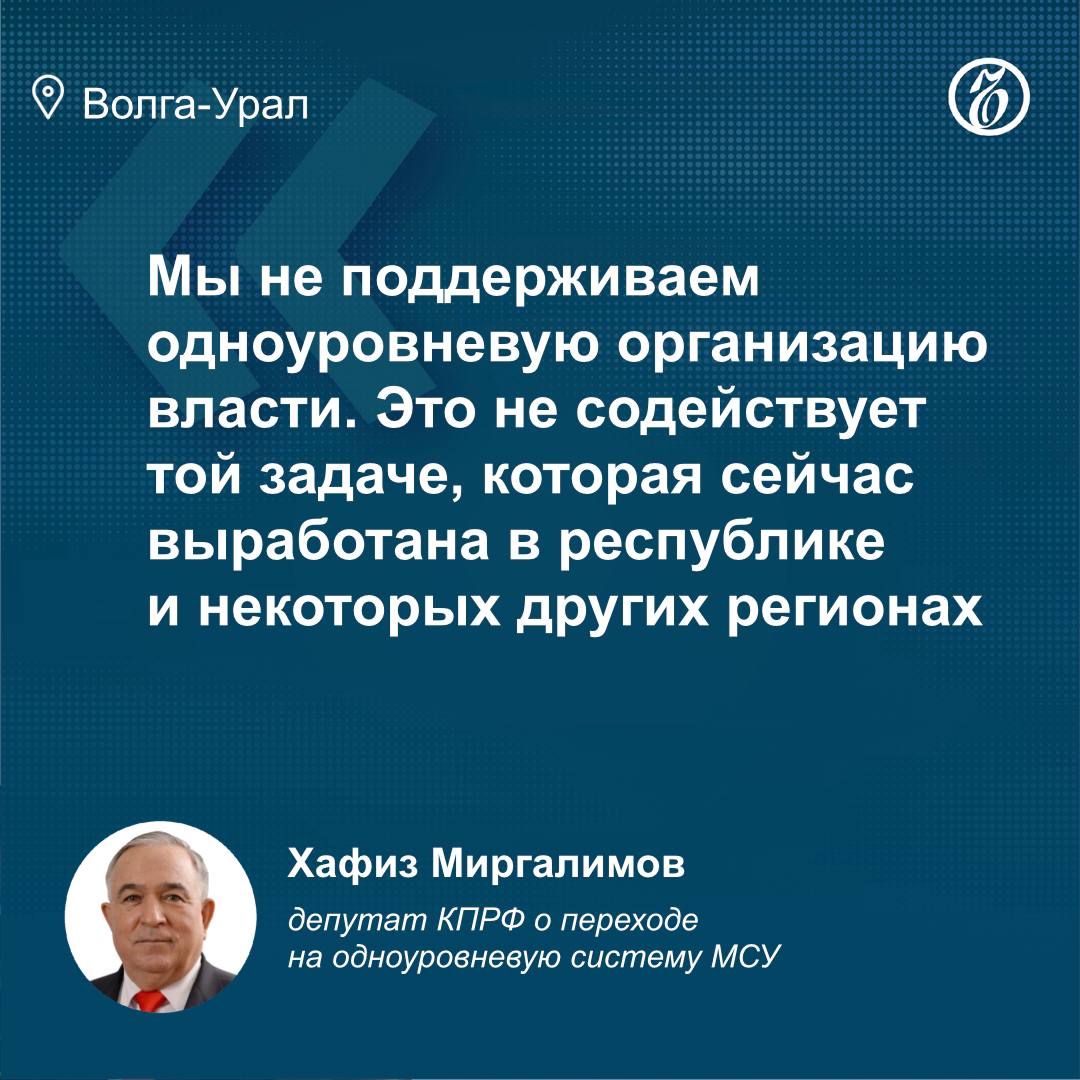 Волга-Урал

Мы не поддерживаем одноуровневую организацию власти. Это не содействует той задаче, которая сейчас выработана в республике и некоторых других регионах

Хафиз Миргалимов

депутат КПРФ о переходе на одноуровневую систему МСУ